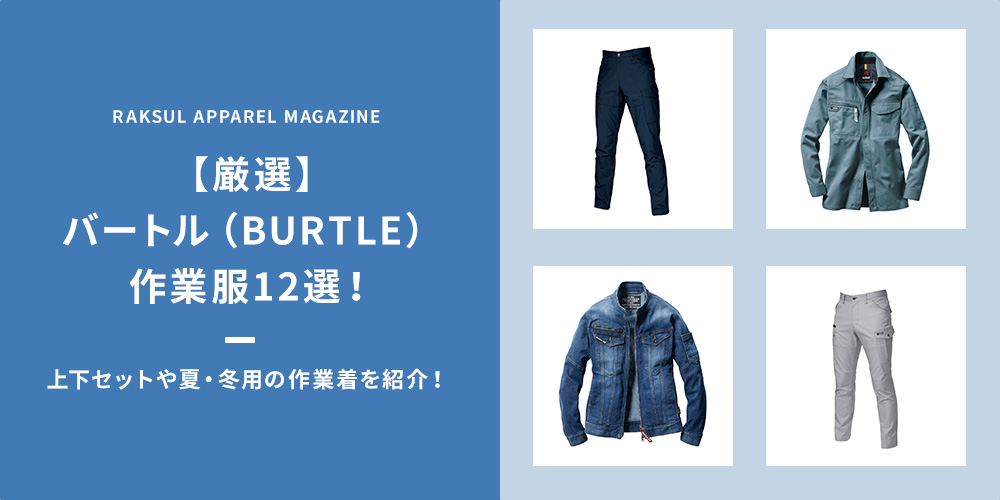 RAKSUL APPAREL MAGAZINE

【厳選】
バートル（BURTLE）
作業服12選！

上下セットや夏・冬用の作業着を紹介！